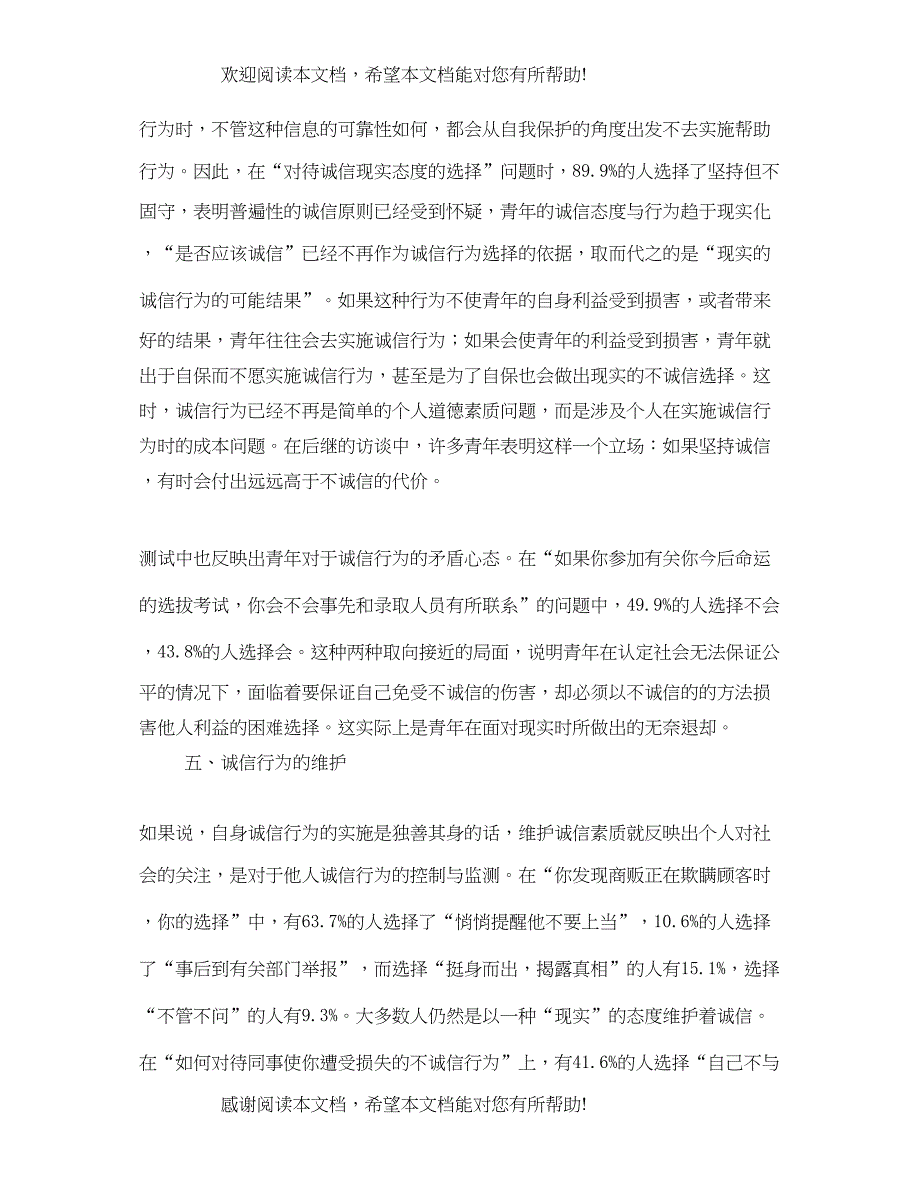 欢迎阅读本文档，希望本文档能对您有所帮助!

行为时，不管这种信息的可靠性如何，都会从自我保护的角度出发不去实施帮助行为。因此，在“对待诚信现实态度的选择”问题时，89.9%的人选择了坚持但不固守，表明普遍性的诚信原则已经受到怀疑，青年的诚信态度与行为趋于现实化，“是否应该诚信”已经不再作为诚信行为选择的依据，取而代之的是“现实的诚信行为的可能结果”。如果这种行为不使青年的自身利益受到损害，或者带来好的结果，青年往往会去实施诚信行为；如果会使青年的利益受到损害，青年就出于自保而不愿实施诚信行为，甚至是为了自保也会做出现实的不诚信选择。这时，诚信行为已经不再是简单的个人道德素质问题，而是涉及个人在实施诚信行为时的成本问题。在后继的访谈中，许多青年表明这样一个立场：如果坚持诚信，有时会付出远远高于不诚信的代价。

测试中也反映出青年对于诚信行为的矛盾心态。在“如果你参加有关你今后命运的选拔考试，你会不会事先和录取人员有所联系”的问题中，49.9%的人选择不会，43.8%的人选择会。这种两种取向接近的局面，说明青年在认定社会无法保证公平的情况下，面临着要保证自己免受不诚信的伤害，却必须以不诚信的的方法损害他人利益的困难选择。这实际上是青年在面对现实时所做出的无奈退却。

五、诚信行为的维护

如果说，自身诚信行为的实施是独善其身的话，维护诚信素质就反映出个人对社会的关注，是对于他人诚信行为的控制与监测。在“你发现商贩正在欺瞒顾客时，你的选择”中，有63.7%的人选择了“悄悄提醒他不要上当”，10.6%的人选择了“事后到有关部门举报”，而选择“挺身而出，揭露真相”的人有15.1%，选择“不管不问”的人有9.3%。大多数人仍然是以一种“现实”的态度维护着诚信。在“如何对待同事使你遭受损失的不诚信行为”上，有41.6%的人选择“自己不与

感谢阅读本文档，希望本文档能对您有所帮助!